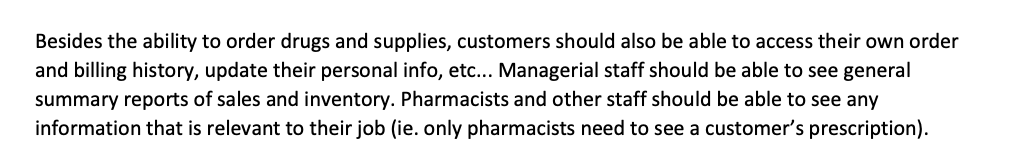 Besides the ability to order drugs and supplies, customers should also be able to access their own order and billing history, update their personal info, etc... Managerial staff should be able to see general summary reports of sales and inventory. Pharmacists and other staff should be able to see any information that is relevant to their job (ie. only pharmacists need to see a customer's prescription).